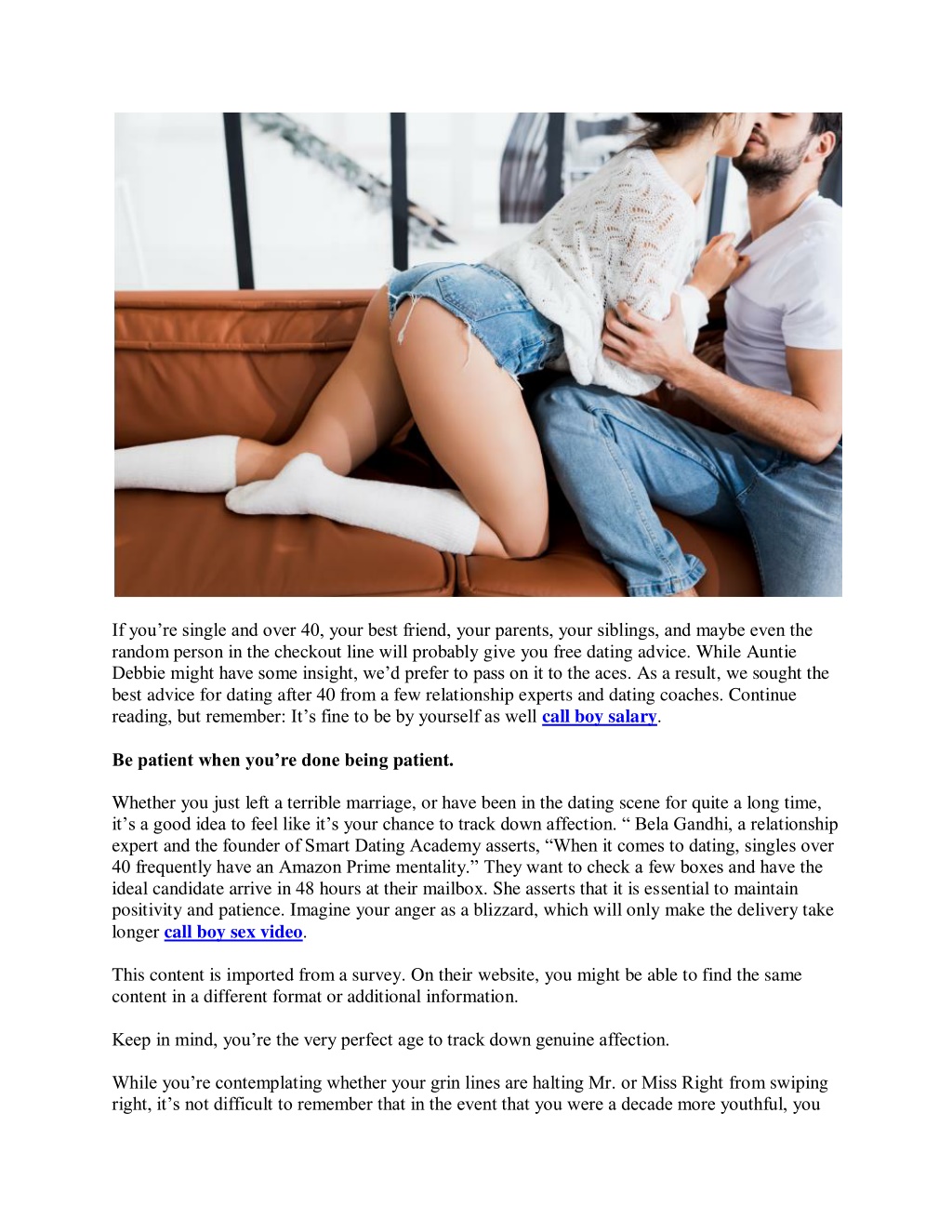 If you’re single and over 40, your best friend, your parents, your siblings, and maybe even the random person in the checkout line will probably give you free dating advice. While Auntie Debbie might have some insight, we’d prefer to pass on it to the aces. As a result, we sought the best advice for dating after 40 from a few relationship experts and dating coaches. Continue reading, but remember: It’s fine to be by yourself as well call boy salary.

Be patient when you’re done being patient.

Whether you just left a terrible marriage, or have been in the dating scene for quite a long time, it’s a good idea to feel like it’s your chance to track down affection. “ Bela Gandhi, a relationship expert and the founder of Smart Dating Academy asserts, “When it comes to dating, singles over 40 frequently have an Amazon Prime mentality.” They want to check a few boxes and have the ideal candidate arrive in 48 hours at their mailbox. She asserts that it is essential to maintain positivity and patience. Imagine your anger as a blizzard, which will only make the delivery take longer call boy sex video.

This content is imported from a survey. On their website, you might be able to find the same content in a different format or additional information.

Keep in mind, you’re the very perfect age to track down genuine affection.

While you’re contemplating whether your grin lines are halting Mr. or Miss Right from swiping right, it’s not difficult to remember that in the event that you were a decade more youthful, you